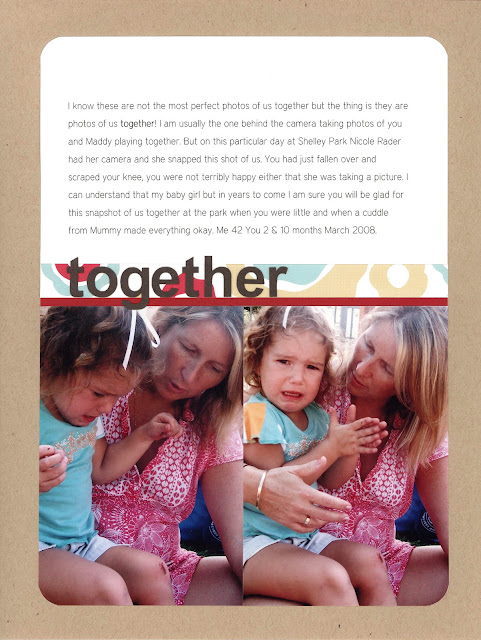 I know these are not the most perfect photos of us together but the thing is they are photos of us together! I am usually the one behind the camera taking photos of you and Maddy playing together. But on this particular day at Shelley Park Nicole Rader had her camera and she snapped this shot of us. You had just fallen over and scraped your knee, you were not terribly happy either that she was taking a picture. I can understand that my baby girl but in years to come I am sure you will be glad for this snapshot of us together at the park when you were little and when a cuddle from Mummy made everything okay. Me 42 You 2 & 10 months March 2008.

together